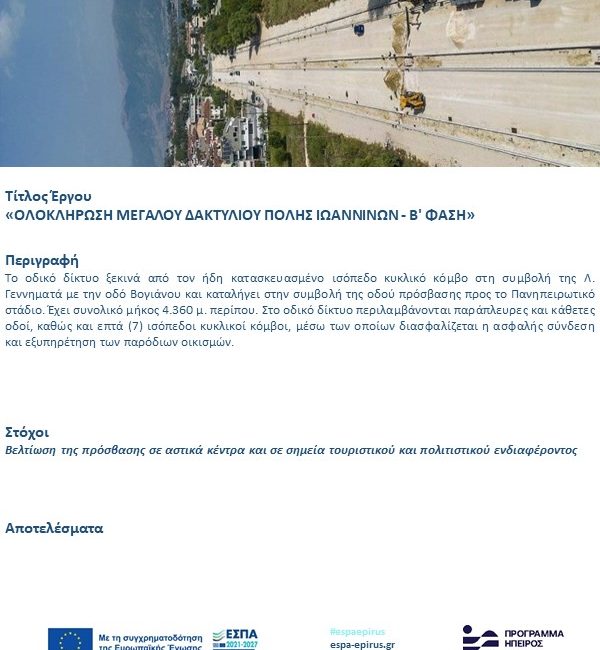 Τίτλος Έργου
«ΟΛΟΚΛΗΡΩΣΗ ΜΕΓΑΛΟΥ ΔΑΚΤΥΛΙΟΥ ΠΟΛΗΣ ΙΩΑΝΝΙΝΩΝ - Β' ΦΑΣΗ»

Περιγραφή
Το οδικό δίκτυο ξεκινά από τον ήδη κατασκευασμένο ισόπεδο κυκλικό κόμβο στη συμβολή της Λ. Γεννηματά με την οδό Βογιάνου και καταλήγει στην συμβολή της οδού πρόσβασης προς το Πανηπειρωτικό στάδιο. Έχει συνολικό μήκος 4.360 μ. περίπου. Στο οδικό δίκτυο περιλαμβάνονται παράπλευρες και κάθετες οδοί, καθώς και επτά (7) ισόπεδοι κυκλικοί κόμβοι, μέσω των οποίων διασφαλίζεται η ασφαλής σύνδεση και εξυπηρέτηση των παρόδιων οικισμών.

Στόχοι
Βελτίωση της πρόσβασης σε αστικά κέντρα και σε σημεία τουριστικού και πολιτιστικού ενδιαφέροντος

Αποτελέσματα

Με τη συγχρηματοδότηση της Ευρωπαϊκής Ένωσης
ΕΣΠΑ 2021-2027
#espaepirus
espa-epirus.gr
ΠΡΟΓΡΑΜΜΑ ΗΠΕΙΡΟΣ